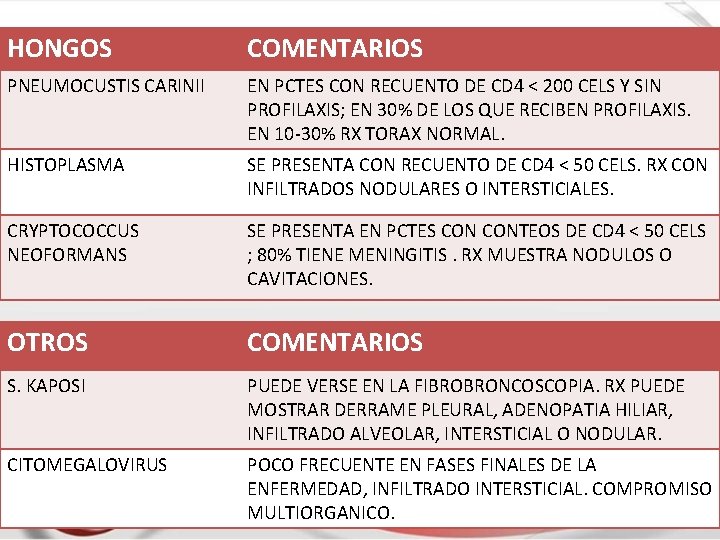 | HONGOS | COMENTARIOS |
|---|---|
| PNEUMOCUSTIS CARINII | EN PCTES CON RECUENTO DE CD4 < 200 CELS Y SIN PROFILAXIS; EN 30% DE LOS QUE RECIBEN PROFILAXIS. EN 10-30% RX TORAX NORMAL. |
| HISTOPLASMA | SE PRESENTA CON RECUENTO DE CD4 < 50 CELS. RX CON INFILTRADOS NODULARES O INTERSTICIALES. |
| CRYPTOCOCCUS NEOFORMANS | SE PRESENTA EN PCTES CON CONTEOS DE CD4 < 50 CELS ; 80% TIENE MENINGITIS . RX MUESTRA NODULOS O CAVITACIONES. |

| OTROS | COMENTARIOS |
|---|---|
| S. KAPOSI | PUEDE VERSE EN LA FIBROBRONCOSCOPIA. RX PUEDE MOSTRAR DERRAME PLEURAL, ADENOPATIA HILIAR, INFILTRADO ALVEOLAR, INTERSTICIAL O NODULAR. |
| CITOMEGALOVIRUS | POCO FRECUENTE EN FASES FINALES DE LA ENFERMEDAD, INFILTRADO INTERSTICIAL. COMPROMISO MULTIORGANICO. |